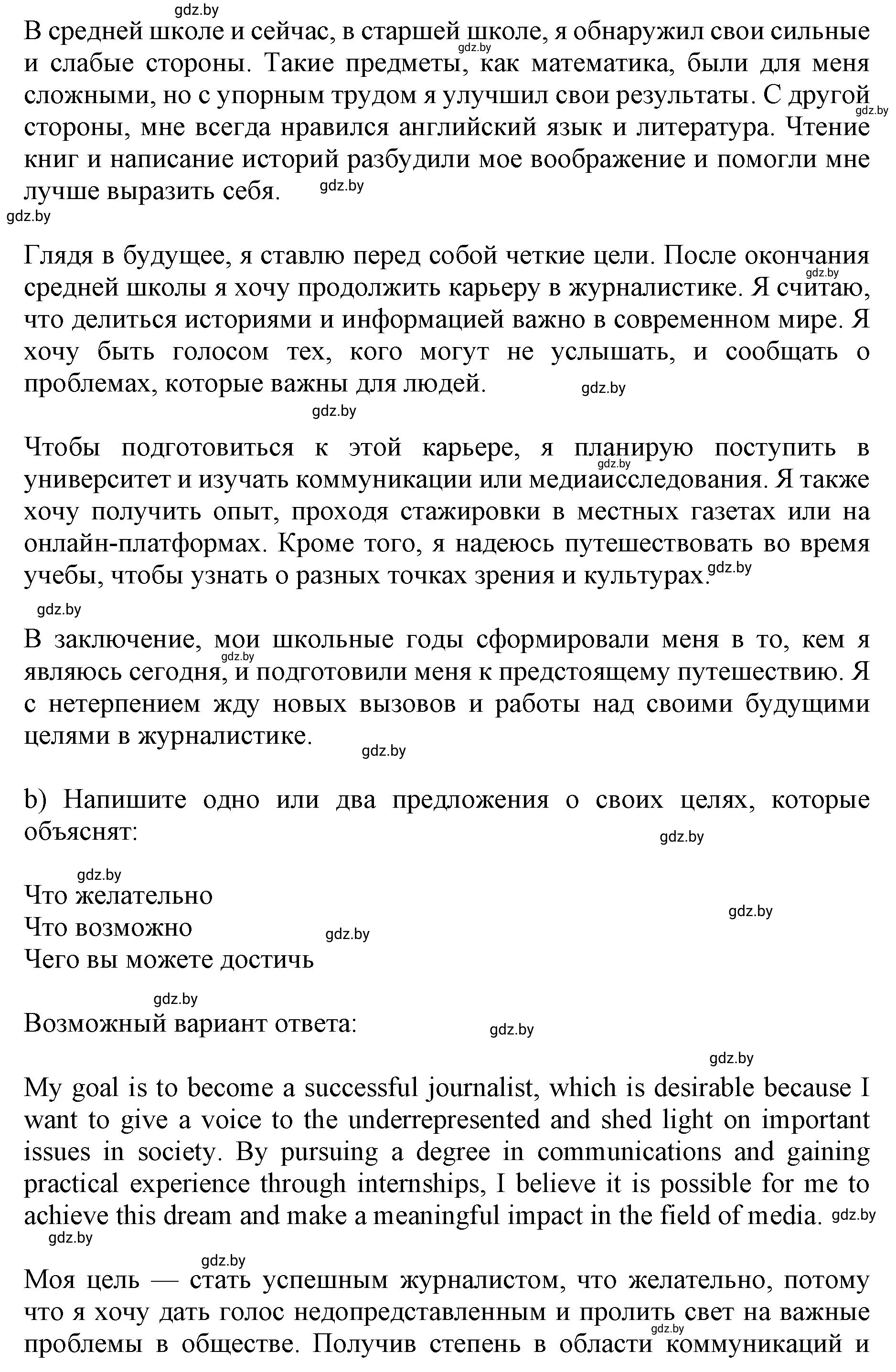 gdz.by
В средней школе и сейчас, в старшей школе, я обнаружил свои сильные и слабые стороны. Такие предметы, как математика, были для меня сложными, но с упорным трудом я улучшил свои результаты. С другой стороны, мне всегда нравился английский язык и литература. Чтение книг и написание историй разбудили мое воображение и помогли мне лучше выразить себя.

Глядя в будущее, я ставлю перед собой четкие цели. После окончания средней школы я хочу продолжить карьеру в журналистике. Я считаю, что делиться историями и информацией важно в современном мире. Я хочу быть голосом тех, кого могут не услышать, и сообщать о проблемах, которые важны для людей.

Чтобы подготовиться к этой карьере, я планирую поступить в университет и изучать коммуникации или медиаисследования. Я также хочу получить опыт, проходя стажировки в местных газетах или на онлайн-платформах. Кроме того, я надеюсь путешествовать во время учебы, чтобы узнать о разных точках зрения и культурах.

В заключение, мои школьные годы сформировали меня в то, кем я являюсь сегодня, и подготовили меня к предстоящему путешествию. Я с нетерпением жду новых вызовов и работы над своими будущими целями в журналистике.

b) Напишите одно или два предложения о своих целях, которые объяснят:

Что желательно
Что возможно
Чего вы можете достичь

Возможный вариант ответа:

My goal is to become a successful journalist, which is desirable because I want to give a voice to the underrepresented and shed light on important issues in society. By pursuing a degree in communications and gaining practical experience through internships, I believe it is possible for me to achieve this dream and make a meaningful impact in the field of media.

Моя цель — стать успешным журналистом, что желательно, потому что я хочу дать голос недопредставленным и пролить свет на важные проблемы в обществе. Получив степень в области коммуникаций и